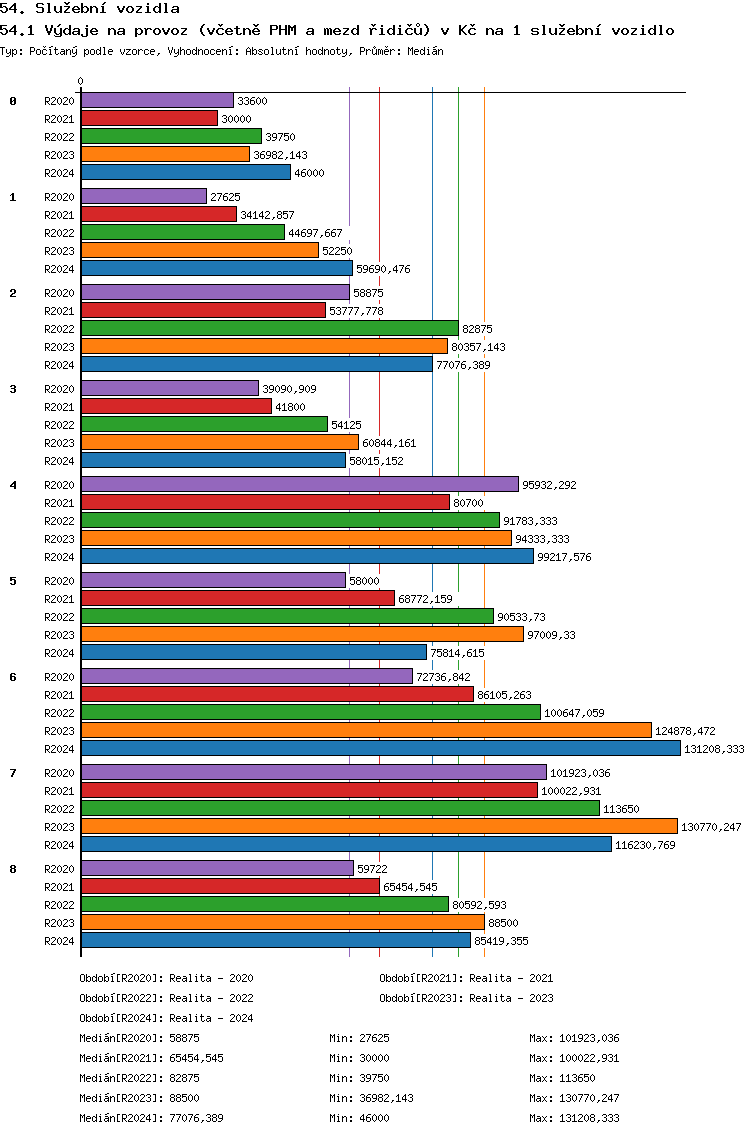 54. Služební vozidla
54.1 Výdaje na provoz (včetně PHM a mezd řidičů) v Kč na 1 služební vozidlo
Typ: Počítaný podle vzorce, Vyhodnocení: Absolutní hodnoty, Průměr: Medián

0

0
R2020 33600
R2021 30000
R2022 39750
R2023 36982,143
R2024 46000

1
R2020 27625
R2021 34142,857
R2022 44697,667
R2023 52250
R2024 59690,476

2
R2020 58875
R2021 53777,778
R2022 82875
R2023 80357,143
R2024 77076,389

3
R2020 39090,909
R2021 41800
R2022 54125
R2023 60844,161
R2024 58015,152

4
R2020 95932,292
R2021 80700
R2022 91783,333
R2023 94333,333
R2024 99217,576

5
R2020 58000
R2021 68772,159
R2022 90533,73
R2023 97009,33
R2024 75814,615

6
R2020 72736,842
R2021 86105,263
R2022 100647,059
R2023 124878,472
R2024 131208,333

7
R2020 101923,036
R2021 100022,931
R2022 113650
R2023 130770,247
R2024 116230,769

8
R2020 59722
R2021 65454,545
R2022 80592,593
R2023 88500
R2024 85419,355

Období[R2020]: Realita - 2020
Období[R2021]: Realita - 2021
Období[R2022]: Realita - 2022
Období[R2023]: Realita - 2023
Období[R2024]: Realita - 2024

Medián[R2020]: 58875 Min: 27625 Max: 101923,036
Medián[R2021]: 65454,545 Min: 30000 Max: 100022,931
Medián[R2022]: 82875 Min: 39750 Max: 113650
Medián[R2023]: 88500 Min: 36982,143 Max: 130770,247
Medián[R2024]: 77076,389 Min: 46000 Max: 131208,333